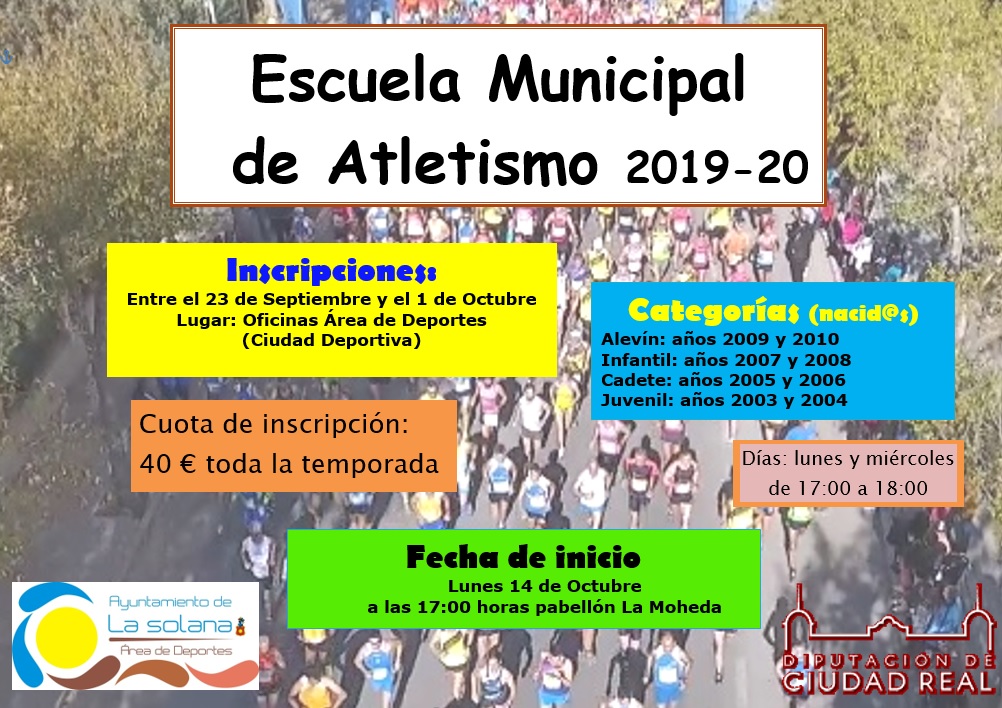 Escuela Municipal de Atletismo 2019-20

Inscripciones:
Entre el 23 de Septiembre y el 1 de Octubre
Lugar: Oficinas Área de Deportes
(Ciudad Deportiva)

Categorías (nacid@s)
Alevín: años 2009 y 2010
Infantil: años 2007 y 2008
Cadete: años 2005 y 2006
Juvenil: años 2003 y 2004

Cuota de inscripción:
40 € toda la temporada

Días: lunes y miércoles
de 17:00 a 18:00

Fecha de inicio
Lunes 14 de Octubre
a las 17:00 horas pabellón La Moheda

Ayuntamiento de
La solana
Área de Deportes

DIPUTACIÓN DE
CIUDAD REAL